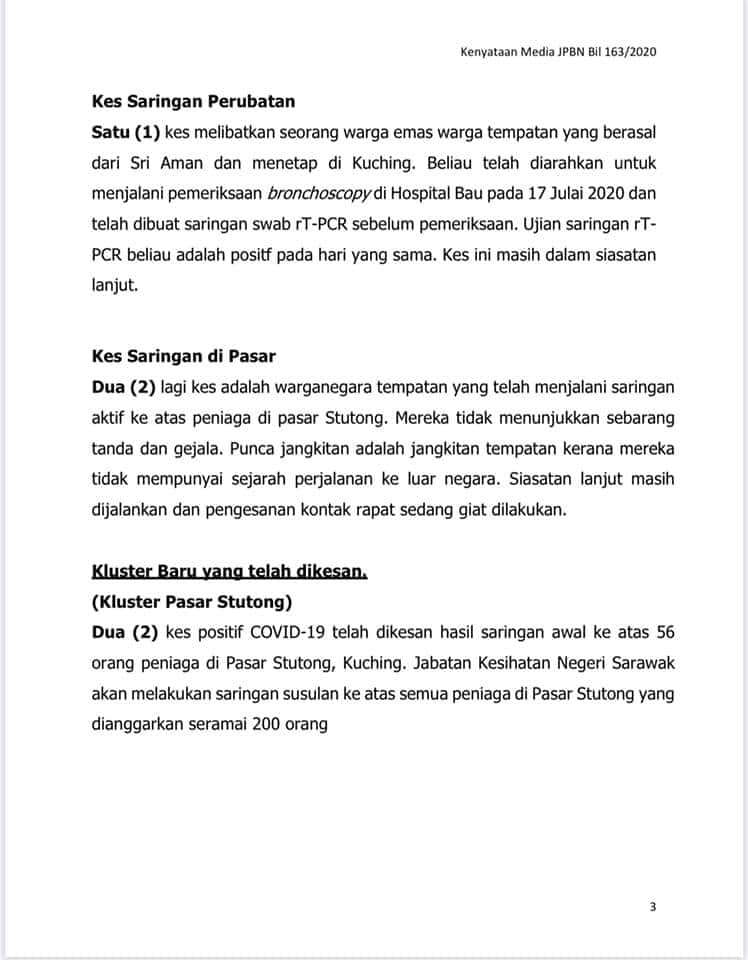 Kenyataan Media JPBN Bil 163/2020

Kes Saringan Perubatan
Satu (1) kes melibatkan seorang warga emas warga tempatan yang berasal dari Sri Aman dan menetap di Kuching. Beliau telah diarahkan untuk menjalani pemeriksaan bronchoscopy di Hospital Bau pada 17 Julai 2020 dan telah dibuat saringan swab rT-PCR sebelum pemeriksaan. Ujian saringan rT-PCR beliau adalah positif pada hari yang sama. Kes ini masih dalam siasatan lanjut.

Kes Saringan di Pasar
Dua (2) lagi kes adalah warganegara tempatan yang telah menjalani saringan aktif ke atas peniaga di pasar Stutong. Mereka tidak menunjukkan sebarang tanda dan gejala. Punca jangkitan adalah jangkitan tempatan kerana mereka tidak mempunyai sejarah perjalanan ke luar negara. Siasatan lanjut masih dijalankan dan pengesanan kontak rapat sedang giat dilakukan.

Kluster Baru yang telah dikesan.
(Kluster Pasar Stutong)
Dua (2) kes positif COVID-19 telah dikesan hasil saringan awal ke atas 56 orang peniaga di Pasar Stutong, Kuching. Jabatan Kesihatan Negeri Sarawak akan melakukan saringan susulan ke atas semua peniaga di Pasar Stutong yang dianggarkan seramai 200 orang

3